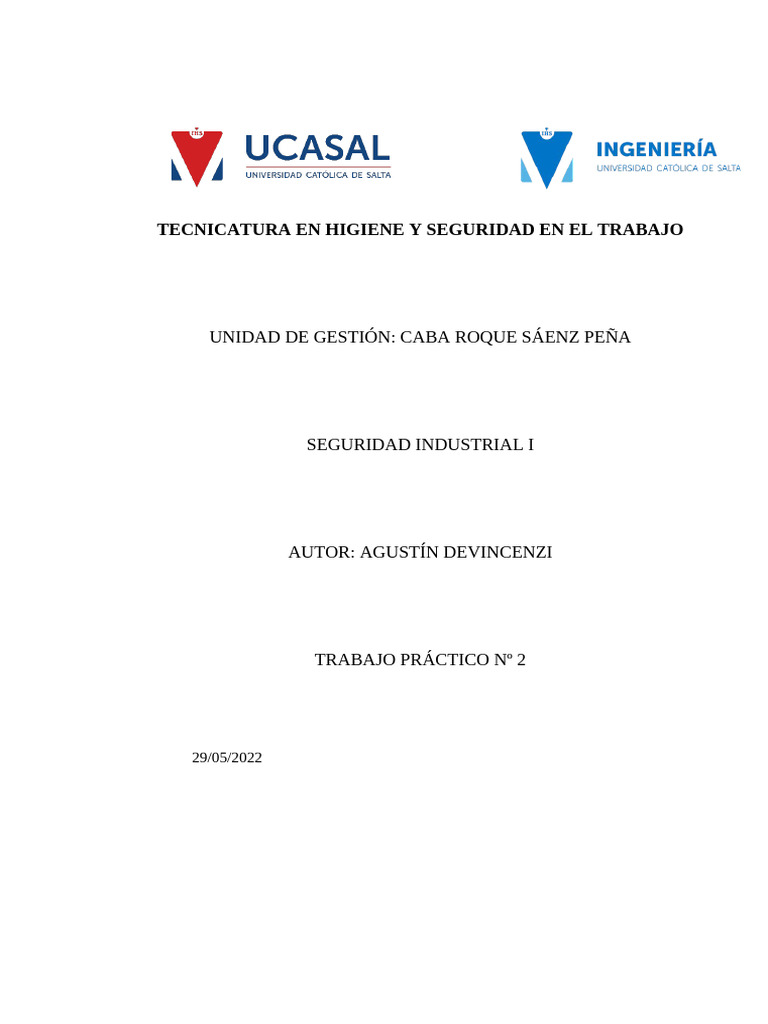 IHS UCASAL
UNIVERSIDAD CATÓLICA DE SALTA

IHS INGENIERÍA
UNIVERSIDAD CATÓLICA DE SALTA

TECNICATURA EN HIGIENE Y SEGURIDAD EN EL TRABAJO

UNIDAD DE GESTIÓN: CABA ROQUE SÁENZ PEÑA

SEGURIDAD INDUSTRIAL I

AUTOR: AGUSTÍN DEVINCENZI

TRABAJO PRÁCTICO Nº 2

29/05/2022